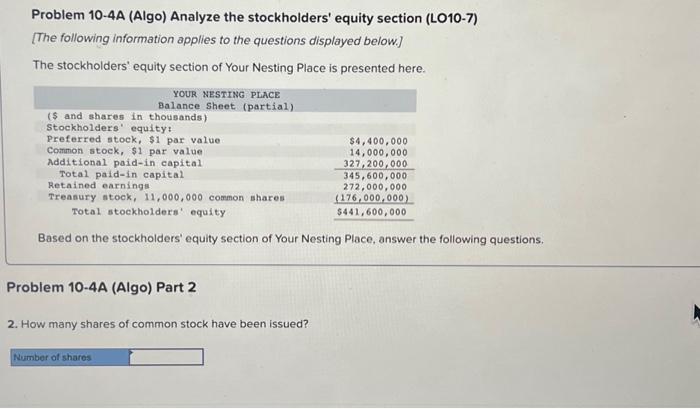 Problem 10-4A (Algo) Analyze the stockholders' equity section (LO10-7)

[The following information applies to the questions displayed below.]

The stockholders' equity section of Your Nesting Place is presented here.

YOUR NESTING PLACE
Balance Sheet (partial)

| ($ and shares in thousands) | |
|---|---|
| Stockholders' equity: | |
| Preferred stock, $1 par value | $4,400,000 |
| Common stock, $1 par value | 14,000,000 |
| Additional paid-in capital | 327,200,000 |
| Total paid-in capital | 345,600,000 |
| Retained earnings | 272,000,000 |
| Treasury stock, 11,000,000 common shares | (176,000,000) |
| Total stockholders' equity | $441,600,000 |

Based on the stockholders' equity section of Your Nesting Place, answer the following questions.

Problem 10-4A (Algo) Part 2

2. How many shares of common stock have been issued?

Number of shares